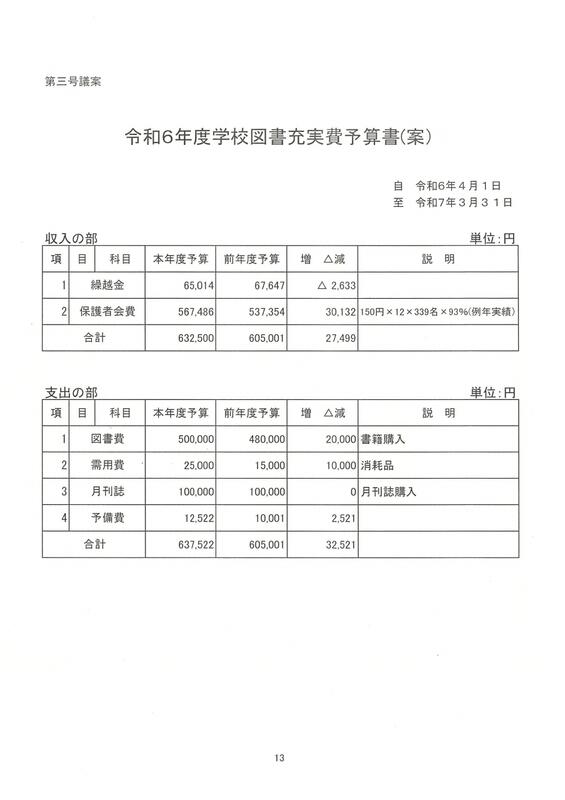 第三号議案

令和6年度学校図書充実費予算書(案)

自　令和6年４月１日
至　令和7年３月３１日

収入の部　　単位:円

| 項 | 目 | 科目 | 本年度予算 | 前年度予算 | 増　△減 | 説　明 |
|---|---|---|---|---|---|---|
| 1 | | 繰越金 | 65,014 | 67,647 | △ 2,633 | |
| 2 | | 保護者会費 | 567,486 | 537,354 | 30,132 | 150円×12×339名×93%(例年実績) |
| 合計 | | | 632,500 | 605,001 | 27,499 | |

支出の部　　単位:円

| 項 | 目 | 科目 | 本年度予算 | 前年度予算 | 増　△減 | 説　明 |
|---|---|---|---|---|---|---|
| 1 | | 図書費 | 500,000 | 480,000 | 20,000 | 書籍購入 |
| 2 | | 需用費 | 25,000 | 15,000 | 10,000 | 消耗品 |
| 3 | | 月刊誌 | 100,000 | 100,000 | 0 | 月刊誌購入 |
| 4 | | 予備費 | 12,522 | 10,001 | 2,521 | |
| 合計 | | | 637,522 | 605,001 | 32,521 | |

13